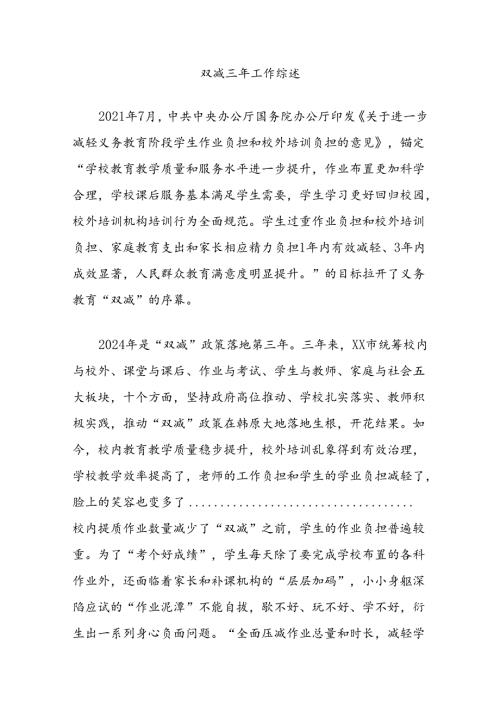 双减三年工作综述

2021年7月，中共中央办公厅国务院办公厅印发《关于进一步减轻义务教育阶段学生作业负担和校外培训负担的意见》，锚定“学校教育教学质量和服务水平进一步提升，作业布置更加科学合理，学校课后服务基本满足学生需要，学生学习更好回归校园，校外培训机构培训行为全面规范。学生过重作业负担和校外培训负担、家庭教育支出和家长相应精力负担1年内有效减轻、3年内成效显著，人民群众教育满意度明显提升。”的目标拉开了义务教育“双减”的序幕。

2024年是“双减”政策落地第三年。三年来，XX市统筹校内与校外、课堂与课后、作业与考试、学生与教师、家庭与社会五大板块，十个方面，坚持政府高位推动、学校扎实落实、教师积极实践，推动“双减”政策在韩原大地落地生根，开花结果。如今，校内教育教学质量稳步提升，校外培训乱象得到有效治理，学校教学效率提高了，老师的工作负担和学生的学业负担减轻了，脸上的笑容也变多了......................................

校内提质作业数量减少了“双减”之前，学生的作业负担普遍较重。为了“考个好成绩”，学生每天除了要完成学校布置的各科作业外，还面临着家长和补课机构的“层层加码”，小小身躯深陷应试的“作业泥潭”不能自拔，歇不好、玩不好、学不好，衍生出一系列身心负面问题。“全面压减作业总量和时长，减轻学